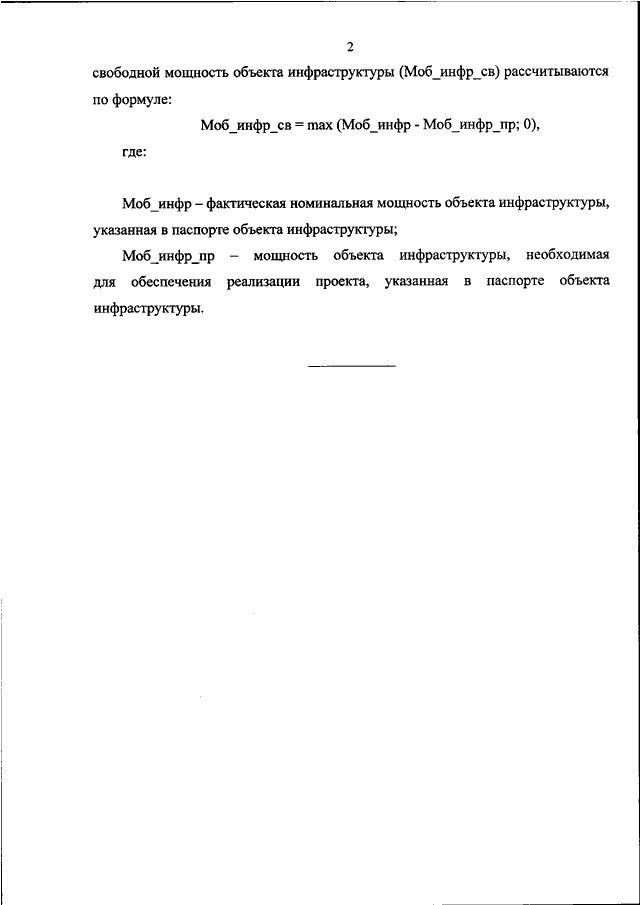 2

свободной мощность объекта инфраструктуры (Моб_инфр_св) рассчитываются по формуле:

Моб_инфр_св = max (Моб_инфр - Моб_инфр_пр; 0),

где:

Моб_инфр – фактическая номинальная мощность объекта инфраструктуры, указанная в паспорте объекта инфраструктуры;

Моб_инфр_пр – мощность объекта инфраструктуры, необходимая для обеспечения реализации проекта, указанная в паспорте объекта инфраструктуры.